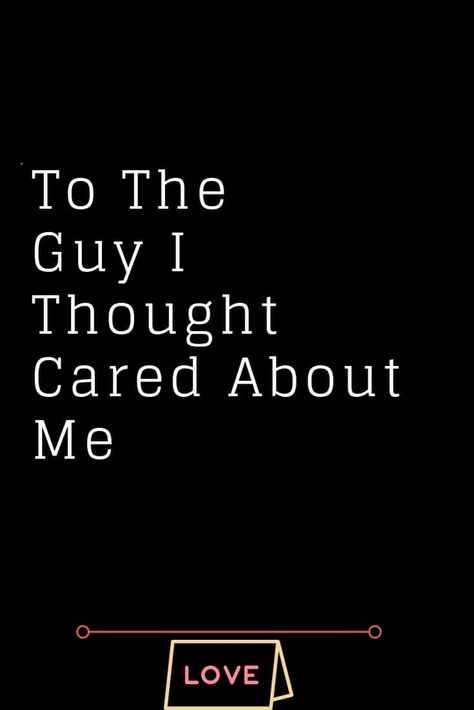 To The Guy I Thought Cared About Me

LOVE